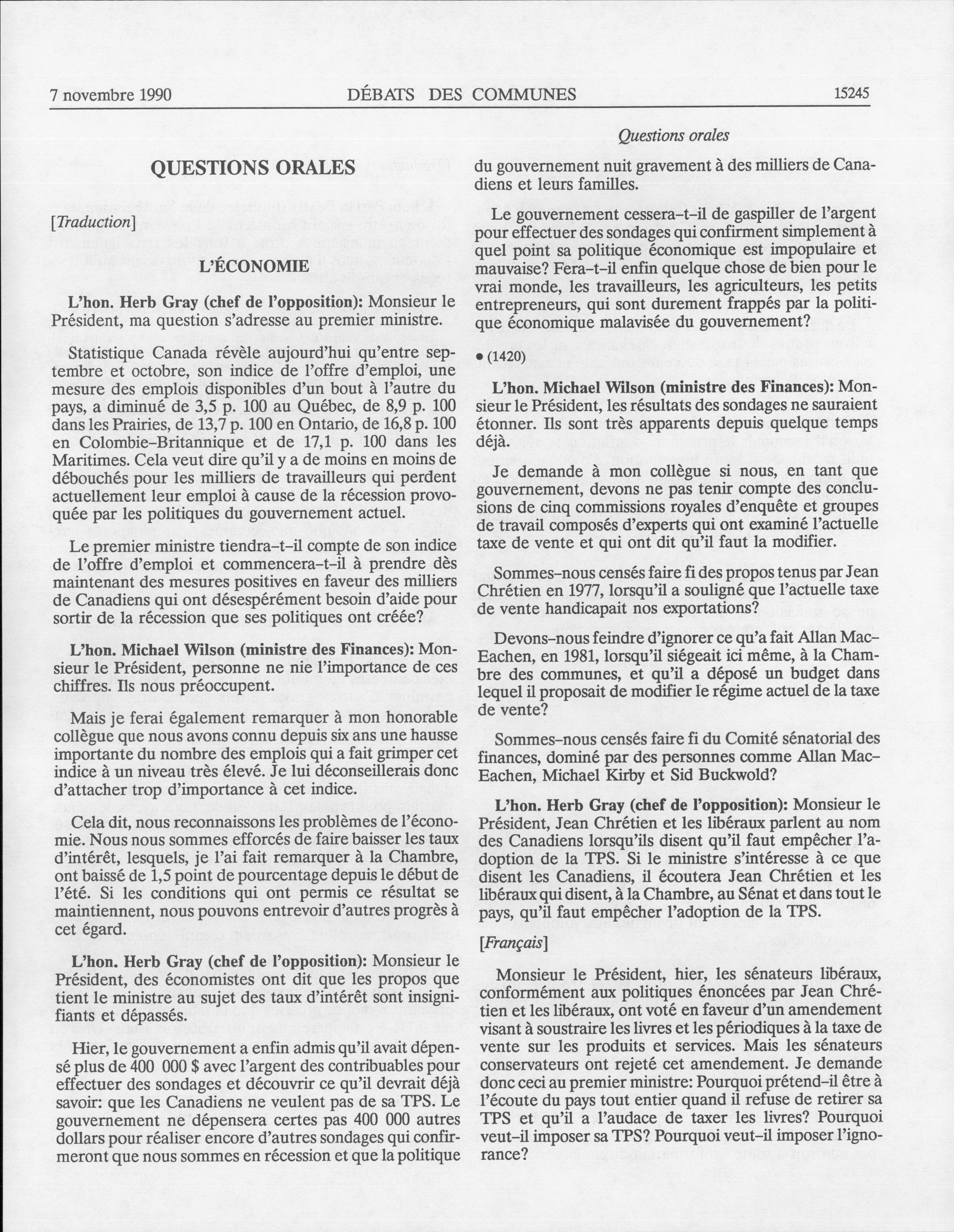 7 novembre 1990 DÉBATS DES COMMUNES 15245

Questions orales

QUESTIONS ORALES

[Traduction]

L'ÉCONOMIE

L'hon. Herb Gray (chef de l'opposition): Monsieur le Président, ma question s'adresse au premier ministre.

Statistique Canada révèle aujourd'hui qu'entre septembre et octobre, son indice de l'offre d'emploi, une mesure des emplois disponibles d'un bout à l'autre du pays, a diminué de 3,5 p. 100 au Québec, de 8,9 p. 100 dans les Prairies, de 13,7 p. 100 en Ontario, de 16,8 p. 100 en Colombie-Britannique et de 17,1 p. 100 dans les Maritimes. Cela veut dire qu'il y a de moins en moins de débouchés pour les milliers de travailleurs qui perdent actuellement leur emploi à cause de la récession provoquée par les politiques du gouvernement actuel.

Le premier ministre tiendra-t-il compte de son indice de l'offre d'emploi et commencera-t-il à prendre dès maintenant des mesures positives en faveur des milliers de Canadiens qui ont désespérément besoin d'aide pour sortir de la récession que ses politiques ont créée?

L'hon. Michael Wilson (ministre des Finances): Monsieur le Président, personne ne nie l'importance de ces chiffres. Ils nous préoccupent.

Mais je ferai également remarquer à mon honorable collègue que nous avons connu depuis six ans une hausse importante du nombre des emplois qui a fait grimper cet indice à un niveau très élevé. Je lui déconseillerais donc d'attacher trop d'importance à cet indice.

Cela dit, nous reconnaissons les problèmes de l'économie. Nous nous sommes efforcés de faire baisser les taux d'intérêt, lesquels, je l'ai fait remarquer à la Chambre, ont baissé de 1,5 point de pourcentage depuis le début de l'été. Si les conditions qui ont permis ce résultat se maintiennent, nous pouvons entrevoir d'autres progrès à cet égard.

L'hon. Herb Gray (chef de l'opposition): Monsieur le Président, des économistes ont dit que les propos que tient le ministre au sujet des taux d'intérêt sont insignifiants et dépassés.

Hier, le gouvernement a enfin admis qu'il avait dépensé plus de 400 000 $ avec l'argent des contribuables pour effectuer des sondages et découvrir ce qu'il devrait déjà savoir: que les Canadiens ne veulent pas de sa TPS. Le gouvernement ne dépensera certes pas 400 000 autres dollars pour réaliser encore d'autres sondages qui confirmeront que nous sommes en récession et que la politique du gouvernement nuit gravement à des milliers de Canadiens et leurs familles.

Le gouvernement cessera-t-il de gaspiller de l'argent pour effectuer des sondages qui confirment simplement à quel point sa politique économique est impopulaire et mauvaise? Fera-t-il enfin quelque chose de bien pour le vrai monde, les travailleurs, les agriculteurs, les petits entrepreneurs, qui sont durement frappés par la politique économique malavisée du gouvernement?

• (1420)

L'hon. Michael Wilson (ministre des Finances): Monsieur le Président, les résultats des sondages ne sauraient étonner. Ils sont très apparents depuis quelque temps déjà.

Je demande à mon collègue si nous, en tant que gouvernement, devons ne pas tenir compte des conclusions de cinq commissions royales d'enquête et groupes de travail composés d'experts qui ont examiné l'actuelle taxe de vente et qui ont dit qu'il faut la modifier.

Sommes-nous censés faire fi des propos tenus par Jean Chrétien en 1977, lorsqu'il a souligné que l'actuelle taxe de vente handicapait nos exportations?

Devons-nous feindre d'ignorer ce qu'a fait Allan MacEachen, en 1981, lorsqu'il siégeait ici même, à la Chambre des communes, et qu'il a déposé un budget dans lequel il proposait de modifier le régime actuel de la taxe de vente?

Sommes-nous censés faire fi du Comité sénatorial des finances, dominé par des personnes comme Allan MacEachen, Michael Kirby et Sid Buckwold?

L'hon. Herb Gray (chef de l'opposition): Monsieur le Président, Jean Chrétien et les libéraux parlent au nom des Canadiens lorsqu'ils disent qu'il faut empêcher l'adoption de la TPS. Si le ministre s'intéresse à ce que disent les Canadiens, il écoutera Jean Chrétien et les libéraux qui disent, à la Chambre, au Sénat et dans tout le pays, qu'il faut empêcher l'adoption de la TPS.

[Français]

Monsieur le Président, hier, les sénateurs libéraux, conformément aux politiques énoncées par Jean Chrétien et les libéraux, ont voté en faveur d'un amendement visant à soustraire les livres et les périodiques à la taxe de vente sur les produits et services. Mais les sénateurs conservateurs ont rejeté cet amendement. Je demande donc ceci au premier ministre: Pourquoi prétend-il être à l'écoute du pays tout entier quand il refuse de retirer sa TPS et qu'il a l'audace de taxer les livres? Pourquoi veut-il imposer sa TPS? Pourquoi veut-il imposer l'ignorance?